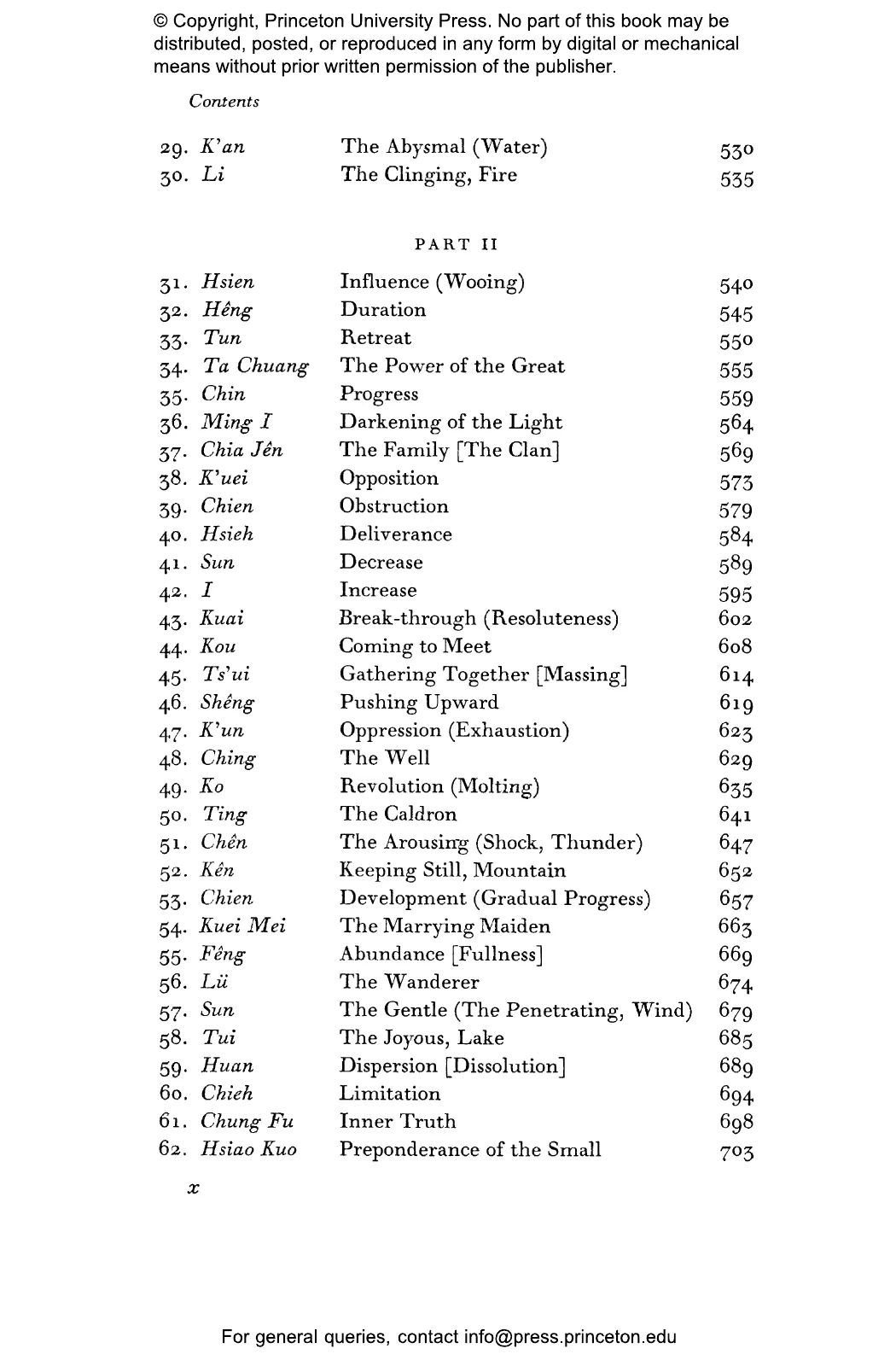 © Copyright, Princeton University Press. No part of this book may be distributed, posted, or reproduced in any form by digital or mechanical means without prior written permission of the publisher.

Contents

| | | |
|---|---|---|
| 29. K'an | The Abysmal (Water) | 530 |
| 30. Li | The Clinging, Fire | 535 |

PART II

| | | |
|---|---|---|
| 31. Hsien | Influence (Wooing) | 540 |
| 32. Hêng | Duration | 545 |
| 33. Tun | Retreat | 550 |
| 34. Ta Chuang | The Power of the Great | 555 |
| 35. Chin | Progress | 559 |
| 36. Ming I | Darkening of the Light | 564 |
| 37. Chia Jên | The Family [The Clan] | 569 |
| 38. K'uei | Opposition | 573 |
| 39. Chien | Obstruction | 579 |
| 40. Hsieh | Deliverance | 584 |
| 41. Sun | Decrease | 589 |
| 42. I | Increase | 595 |
| 43. Kuai | Break-through (Resoluteness) | 602 |
| 44. Kou | Coming to Meet | 608 |
| 45. Ts'ui | Gathering Together [Massing] | 614 |
| 46. Shêng | Pushing Upward | 619 |
| 47. K'un | Oppression (Exhaustion) | 623 |
| 48. Ching | The Well | 629 |
| 49. Ko | Revolution (Molting) | 635 |
| 50. Ting | The Caldron | 641 |
| 51. Chên | The Arousing (Shock, Thunder) | 647 |
| 52. Kên | Keeping Still, Mountain | 652 |
| 53. Chien | Development (Gradual Progress) | 657 |
| 54. Kuei Mei | The Marrying Maiden | 663 |
| 55. Fêng | Abundance [Fullness] | 669 |
| 56. Lü | The Wanderer | 674 |
| 57. Sun | The Gentle (The Penetrating, Wind) | 679 |
| 58. Tui | The Joyous, Lake | 685 |
| 59. Huan | Dispersion [Dissolution] | 689 |
| 60. Chieh | Limitation | 694 |
| 61. Chung Fu | Inner Truth | 698 |
| 62. Hsiao Kuo | Preponderance of the Small | 703 |

x

For general queries, contact info@press.princeton.edu